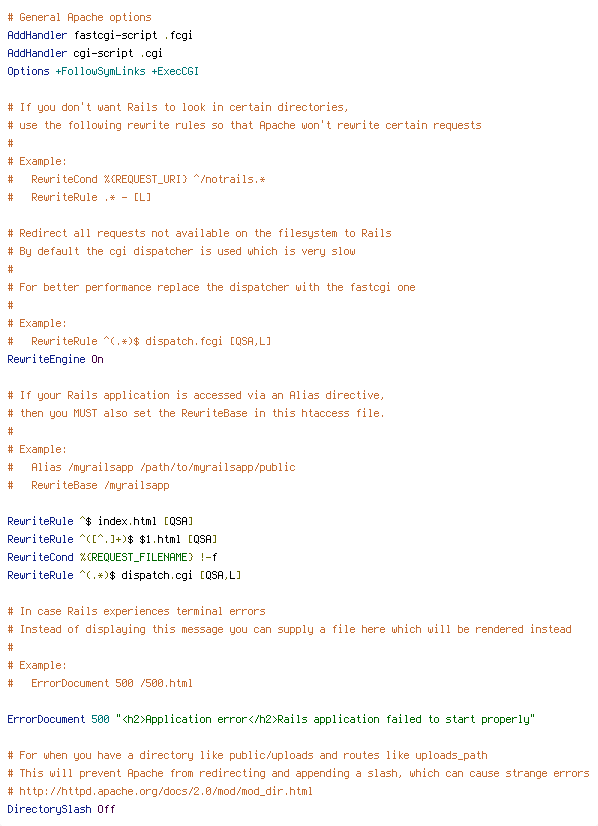 # General Apache options
AddHandler fastcgi-script .fcgi
AddHandler cgi-script .cgi
Options +FollowSymLinks +ExecCGI

# If you don't want Rails to look in certain directories,
# use the following rewrite rules so that Apache won't rewrite certain requests
#
# Example:
#   RewriteCond %{REQUEST_URI} ^/notrails.*
#   RewriteRule .* - [L]

# Redirect all requests not available on the filesystem to Rails
# By default the cgi dispatcher is used which is very slow
#
# For better performance replace the dispatcher with the fastcgi one
#
# Example:
#   RewriteRule ^(.*)$ dispatch.fcgi [QSA,L]
RewriteEngine On

# If your Rails application is accessed via an Alias directive,
# then you MUST also set the RewriteBase in this htaccess file.
#
# Example:
#   Alias /myrailsapp /path/to/myrailsapp/public
#   RewriteBase /myrailsapp

RewriteRule ^$ index.html [QSA]
RewriteRule ^([^.]+)$ $1.html [QSA]
RewriteCond %{REQUEST_FILENAME} !-f
RewriteRule ^(.*)$ dispatch.cgi [QSA,L]

# In case Rails experiences terminal errors
# Instead of displaying this message you can supply a file here which will be rendered instead
#
# Example:
#   ErrorDocument 500 /500.html

ErrorDocument 500 "<h2>Application error</h2>Rails application failed to start properly"

# For when you have a directory like public/uploads and routes like uploads_path
# This will prevent Apache from redirecting and appending a slash, which can cause strange errors
# http://httpd.apache.org/docs/2.0/mod/mod_dir.html
DirectorySlash Off